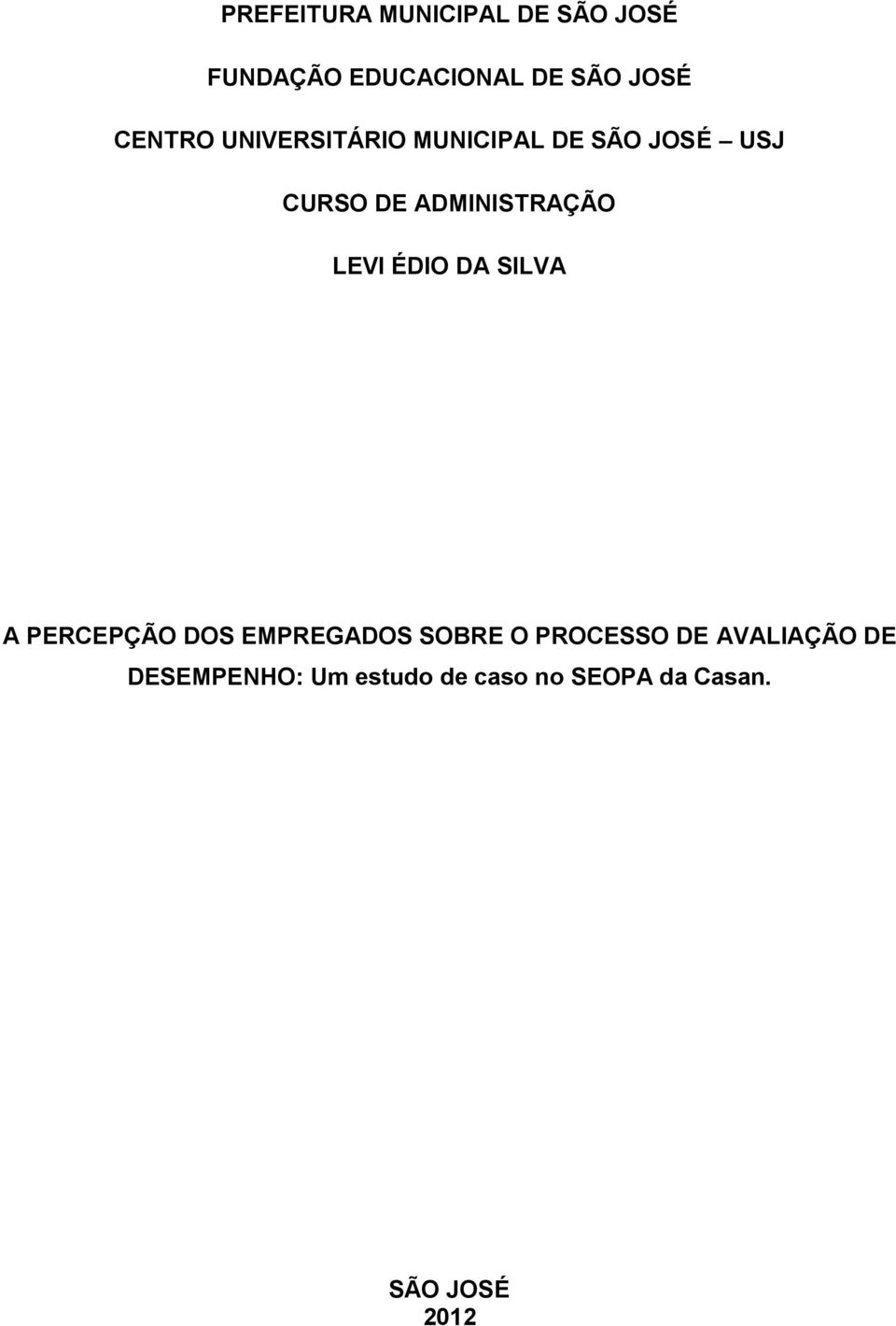 PREFEITURA MUNICIPAL DE SÃO JOSÉ

FUNDAÇÃO EDUCACIONAL DE SÃO JOSÉ

CENTRO UNIVERSITÁRIO MUNICIPAL DE SÃO JOSÉ – USJ

CURSO DE ADMINISTRAÇÃO

LEVI ÉDIO DA SILVA

A PERCEPÇÃO DOS EMPREGADOS SOBRE O PROCESSO DE AVALIAÇÃO DE DESEMPENHO: Um estudo de caso no SEOPA da Casan.

SÃO JOSÉ
2012